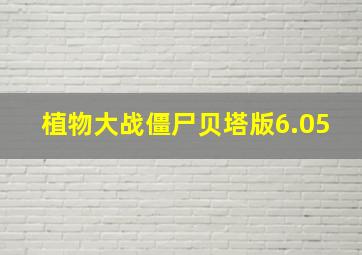 植物大战僵尸贝塔版6.05